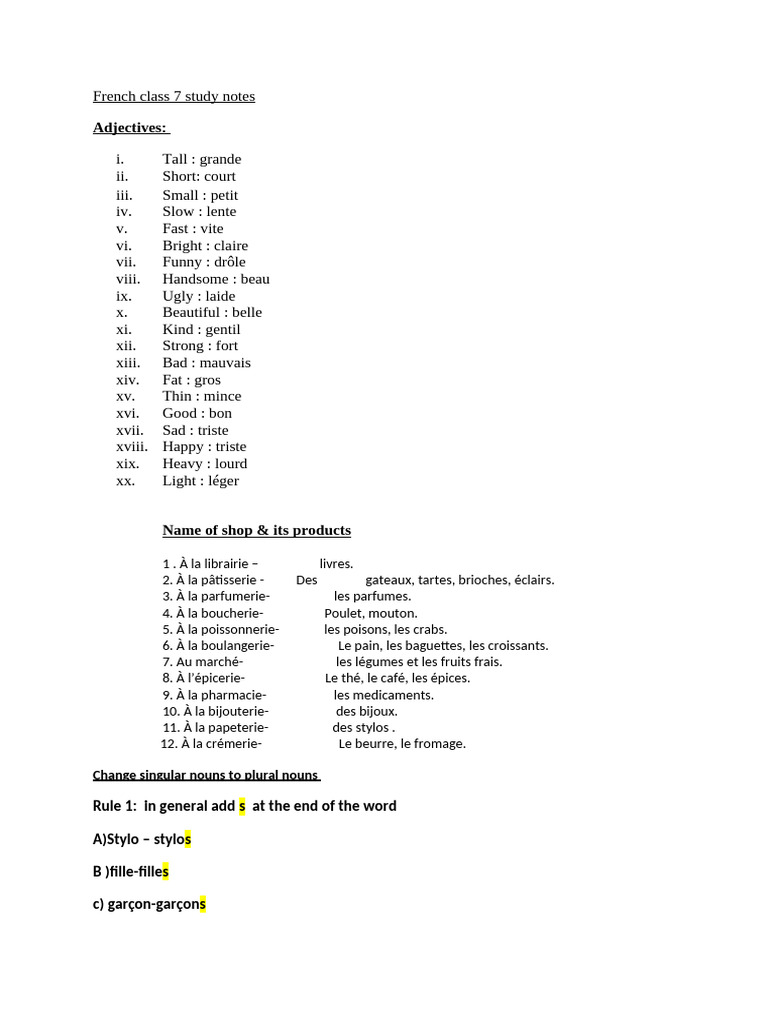 French class 7 study notes

Adjectives:

i. Tall : grande
ii. Short: court
iii. Small : petit
iv. Slow : lente
v. Fast : vite
vi. Bright : claire
vii. Funny : drôle
viii. Handsome : beau
ix. Ugly : laide
x. Beautiful : belle
xi. Kind : gentil
xii. Strong : fort
xiii. Bad : mauvais
xiv. Fat : gros
xv. Thin : mince
xvi. Good : bon
xvii. Sad : triste
xviii. Happy : triste
xix. Heavy : lourd
xx. Light : léger

Name of shop & its products

1 . À la librairie – livres.
2. À la pâtisserie - Des gateaux, tartes, brioches, éclairs.
3. À la parfumerie- les parfumes.
4. À la boucherie- Poulet, mouton.
5. À la poissonnerie- les poisons, les crabs.
6. À la boulangerie- Le pain, les baguettes, les croissants.
7. Au marché- les légumes et les fruits frais.
8. À l'épicerie- Le thé, le café, les épices.
9. À la pharmacie- les medicaments.
10. À la bijouterie- des bijoux.
11. À la papeterie- des stylos .
12. À la crémerie- Le beurre, le fromage.

Change singular nouns to plural nouns

Rule 1: in general add s at the end of the word

A)Stylo – stylos

B )fille-filles

c) garçon-garçons